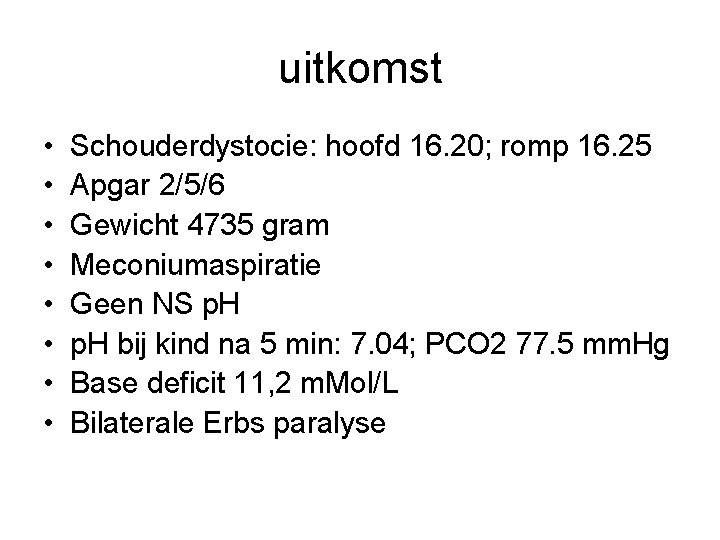 uitkomst

• Schouderdystocie: hoofd 16.20; romp 16.25
• Apgar 2/5/6
• Gewicht 4735 gram
• Meconiumaspiratie
• Geen NS pH
• pH bij kind na 5 min: 7.04; PCO2 77.5 mmHg
• Base deficit 11,2 mMol/L
• Bilaterale Erbs paralyse